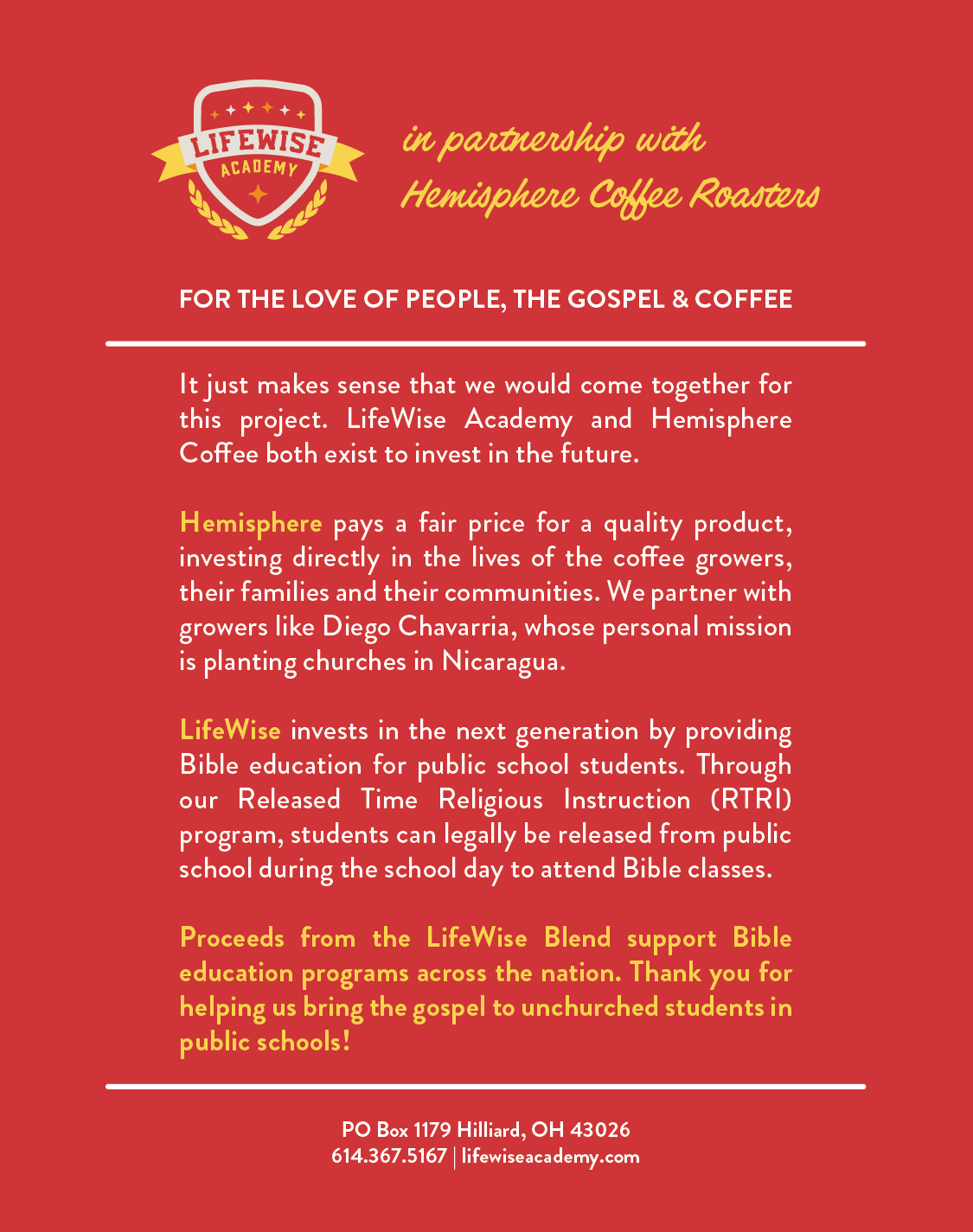 LIFEWISE ACADEMY

in partnership with Hemisphere Coffee Roasters

FOR THE LOVE OF PEOPLE, THE GOSPEL & COFFEE

It just makes sense that we would come together for this project. LifeWise Academy and Hemisphere Coffee both exist to invest in the future.

Hemisphere pays a fair price for a quality product, investing directly in the lives of the coffee growers, their families and their communities. We partner with growers like Diego Chavarria, whose personal mission is planting churches in Nicaragua.

LifeWise invests in the next generation by providing Bible education for public school students. Through our Released Time Religious Instruction (RTRI) program, students can legally be released from public school during the school day to attend Bible classes.

Proceeds from the LifeWise Blend support Bible education programs across the nation. Thank you for helping us bring the gospel to unchurched students in public schools!

PO Box 1179 Hilliard, OH 43026
614.367.5167 | lifewiseacademy.com